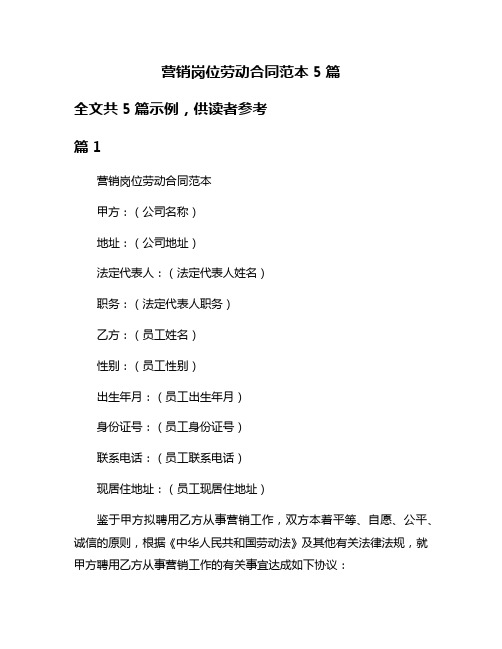 营销岗位劳动合同范本 5 篇

全文共 5 篇示例，供读者参考

篇 1

营销岗位劳动合同范本

甲方：（公司名称）

地址：（公司地址）

法定代表人：（法定代表人姓名）

职务：（法定代表人职务）

乙方：（员工姓名）

性别：（员工性别）

出生年月：（员工出生年月）

身份证号：（员工身份证号）

联系电话：（员工联系电话）

现居住地址：（员工现居住地址）

鉴于甲方拟聘用乙方从事营销工作，双方本着平等、自愿、公平、诚信的原则，根据《中华人民共和国劳动法》及其他有关法律法规，就甲方聘用乙方从事营销工作的有关事宜达成如下协议：